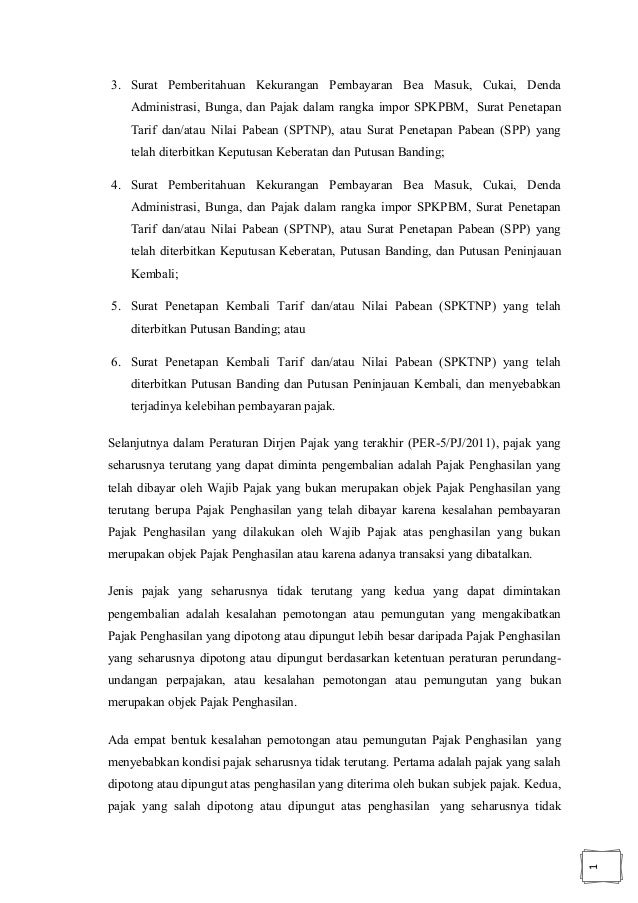 3. Surat Pemberitahuan Kekurangan Pembayaran Bea Masuk, Cukai, Denda Administrasi, Bunga, dan Pajak dalam rangka impor SPKPBM, Surat Penetapan Tarif dan/atau Nilai Pabean (SPTNP), atau Surat Penetapan Pabean (SPP) yang telah diterbitkan Keputusan Keberatan dan Putusan Banding;

4. Surat Pemberitahuan Kekurangan Pembayaran Bea Masuk, Cukai, Denda Administrasi, Bunga, dan Pajak dalam rangka impor SPKPBM, Surat Penetapan Tarif dan/atau Nilai Pabean (SPTNP), atau Surat Penetapan Pabean (SPP) yang telah diterbitkan Keputusan Keberatan, Putusan Banding, dan Putusan Peninjauan Kembali;

5. Surat Penetapan Kembali Tarif dan/atau Nilai Pabean (SPKTNP) yang telah diterbitkan Putusan Banding; atau

6. Surat Penetapan Kembali Tarif dan/atau Nilai Pabean (SPKTNP) yang telah diterbitkan Putusan Banding dan Putusan Peninjauan Kembali, dan menyebabkan terjadinya kelebihan pembayaran pajak.

Selanjutnya dalam Peraturan Dirjen Pajak yang terakhir (PER-5/PJ/2011), pajak yang seharusnya terutang yang dapat diminta pengembalian adalah Pajak Penghasilan yang telah dibayar oleh Wajib Pajak yang bukan merupakan objek Pajak Penghasilan yang terutang berupa Pajak Penghasilan yang telah dibayar karena kesalahan pembayaran Pajak Penghasilan yang dilakukan oleh Wajib Pajak atas penghasilan yang bukan merupakan objek Pajak Penghasilan atau karena adanya transaksi yang dibatalkan.

Jenis pajak yang seharusnya tidak terutang yang kedua yang dapat dimintakan pengembalian adalah kesalahan pemotongan atau pemungutan yang mengakibatkan Pajak Penghasilan yang dipotong atau dipungut lebih besar daripada Pajak Penghasilan yang seharusnya dipotong atau dipungut berdasarkan ketentuan peraturan perundang-undangan perpajakan, atau kesalahan pemotongan atau pemungutan yang bukan merupakan objek Pajak Penghasilan.

Ada empat bentuk kesalahan pemotongan atau pemungutan Pajak Penghasilan yang menyebabkan kondisi pajak seharusnya tidak terutang. Pertama adalah pajak yang salah dipotong atau dipungut atas penghasilan yang diterima oleh bukan subjek pajak. Kedua, pajak yang salah dipotong atau dipungut atas penghasilan yang seharusnya tidak

1